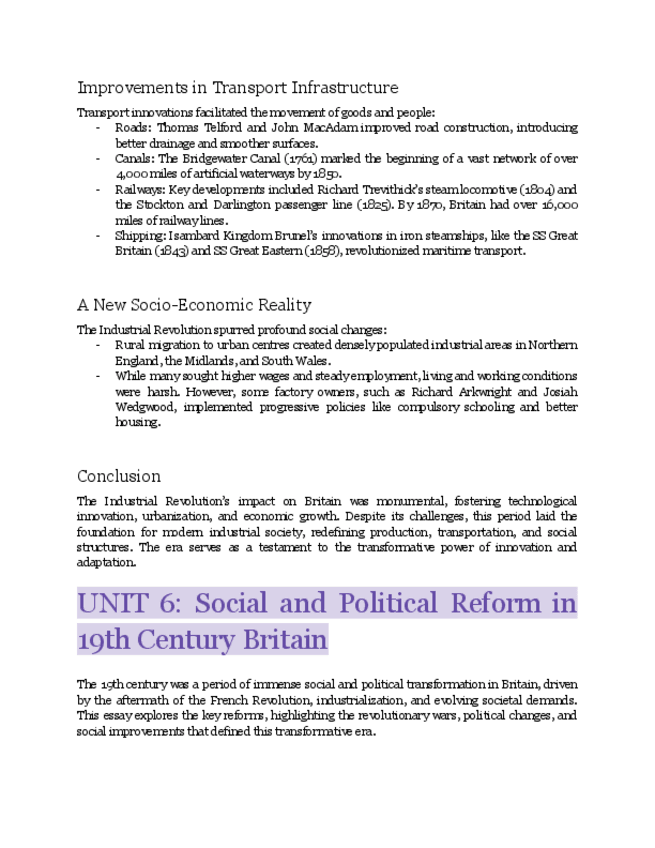 Improvements in Transport Infrastructure

Transport innovations facilitated the movement of goods and people:
- Roads: Thomas Telford and John MacAdam improved road construction, introducing better drainage and smoother surfaces.
- Canals: The Bridgewater Canal (1761) marked the beginning of a vast network of over 4,000 miles of artificial waterways by 1850.
- Railways: Key developments included Richard Trevithick's steam locomotive (1804) and the Stockton and Darlington passenger line (1825). By 1870, Britain had over 16,000 miles of railway lines.
- Shipping: Isambard Kingdom Brunel's innovations in iron steamships, like the SS Great Britain (1843) and SS Great Eastern (1858), revolutionized maritime transport.

A New Socio-Economic Reality

The Industrial Revolution spurred profound social changes:
- Rural migration to urban centres created densely populated industrial areas in Northern England, the Midlands, and South Wales.
- While many sought higher wages and steady employment, living and working conditions were harsh. However, some factory owners, such as Richard Arkwright and Josiah Wedgwood, implemented progressive policies like compulsory schooling and better housing.

Conclusion

The Industrial Revolution's impact on Britain was monumental, fostering technological innovation, urbanization, and economic growth. Despite its challenges, this period laid the foundation for modern industrial society, redefining production, transportation, and social structures. The era serves as a testament to the transformative power of innovation and adaptation.

UNIT 6: Social and Political Reform in 19th Century Britain

The 19th century was a period of immense social and political transformation in Britain, driven by the aftermath of the French Revolution, industrialization, and evolving societal demands. This essay explores the key reforms, highlighting the revolutionary wars, political changes, and social improvements that defined this transformative era.